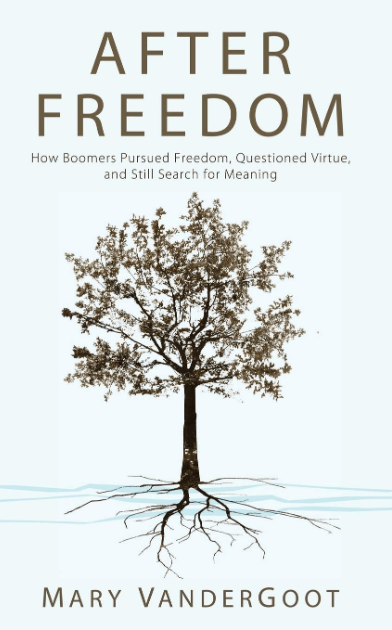 AFTER FREEDOM

How Boomers Pursued Freedom, Questioned Virtue, and Still Search for Meaning

MARY VANDERGOOT